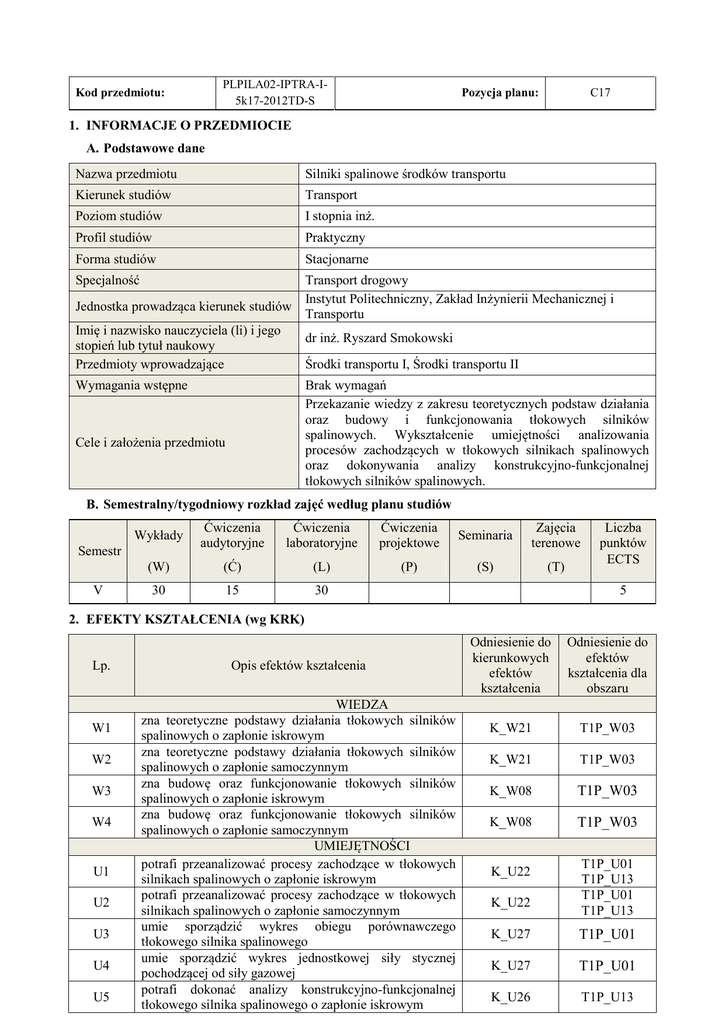 | Kod przedmiotu: | PLPILA02-IPTRA-I-5k17-2012TD-S | Pozycja planu: | C17 |
|---|---|---|---|

1. INFORMACJE O PRZEDMIOCIE

A. Podstawowe dane

| Nazwa przedmiotu | Silniki spalinowe środków transportu |
|---|---|
| Kierunek studiów | Transport |
| Poziom studiów | I stopnia inż. |
| Profil studiów | Praktyczny |
| Forma studiów | Stacjonarne |
| Specjalność | Transport drogowy |
| Jednostka prowadząca kierunek studiów | Instytut Politechniczny, Zakład Inżynierii Mechanicznej i Transportu |
| Imię i nazwisko nauczyciela (li) i jego stopień lub tytuł naukowy | dr inż. Ryszard Smokowski |
| Przedmioty wprowadzające | Środki transportu I, Środki transportu II |
| Wymagania wstępne | Brak wymagań |
| Cele i założenia przedmiotu | Przekazanie wiedzy z zakresu teoretycznych podstaw działania oraz budowy i funkcjonowania tłokowych silników spalinowych. Wykształcenie umiejętności analizowania procesów zachodzących w tłokowych silnikach spalinowych oraz dokonywania analizy konstrukcyjno-funkcjonalnej tłokowych silników spalinowych. |

B. Semestralny/tygodniowy rozkład zajęć według planu studiów

| Semestr | Wykłady (W) | Ćwiczenia audytoryjne (Ć) | Ćwiczenia laboratoryjne (L) | Ćwiczenia projektowe (P) | Seminaria (S) | Zajęcia terenowe (T) | Liczba punktów ECTS |
|---|---|---|---|---|---|---|---|
| V | 30 | 15 | 30 | | | | 5 |

2. EFEKTY KSZTAŁCENIA (wg KRK)

| Lp. | Opis efektów kształcenia | Odniesienie do kierunkowych efektów kształcenia | Odniesienie do efektów kształcenia dla obszaru |
|---|---|---|---|
| WIEDZA | | | |
| W1 | zna teoretyczne podstawy działania tłokowych silników spalinowych o zapłonie iskrowym | K_W21 | T1P_W03 |
| W2 | zna teoretyczne podstawy działania tłokowych silników spalinowych o zapłonie samoczynnym | K_W21 | T1P_W03 |
| W3 | zna budowę oraz funkcjonowanie tłokowych silników spalinowych o zapłonie iskrowym | K_W08 | T1P_W03 |
| W4 | zna budowę oraz funkcjonowanie tłokowych silników spalinowych o zapłonie samoczynnym | K_W08 | T1P_W03 |
| UMIEJĘTNOŚCI | | | |
| U1 | potrafi przeanalizować procesy zachodzące w tłokowych silnikach spalinowych o zapłonie iskrowym | K_U22 | T1P_U01 T1P_U13 |
| U2 | potrafi przeanalizować procesy zachodzące w tłokowych silnikach spalinowych o zapłonie samoczynnym | K_U22 | T1P_U01 T1P_U13 |
| U3 | umie sporządzić wykres obiegu porównawczego tłokowego silnika spalinowego | K_U27 | T1P_U01 |
| U4 | umie sporządzić wykres jednostkowej siły stycznej pochodzącej od siły gazowej | K_U27 | T1P_U01 |
| U5 | potrafi dokonać analizy konstrukcyjno-funkcjonalnej tłokowego silnika spalinowego o zapłonie iskrowym | K_U26 | T1P_U13 |